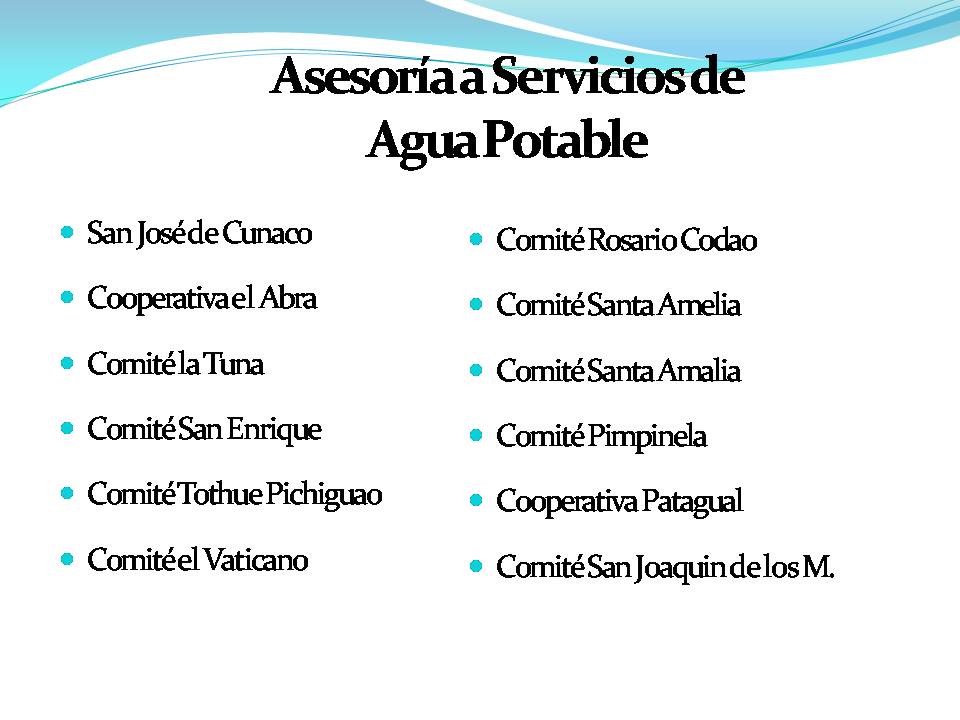 Asesoría a Servicios de Agua Potable

- San José de Cunaco
- Cooperativa el Abra
- Comité la Tuna
- Comité San Enrique
- Comité Tothue Pichiguao
- Comité el Vaticano

- Comité Rosario Codao
- Comité Santa Amelia
- Comité Santa Amalia
- Comité Pimpinela
- Cooperativa Patagual
- Comité San Joaquin de los M.